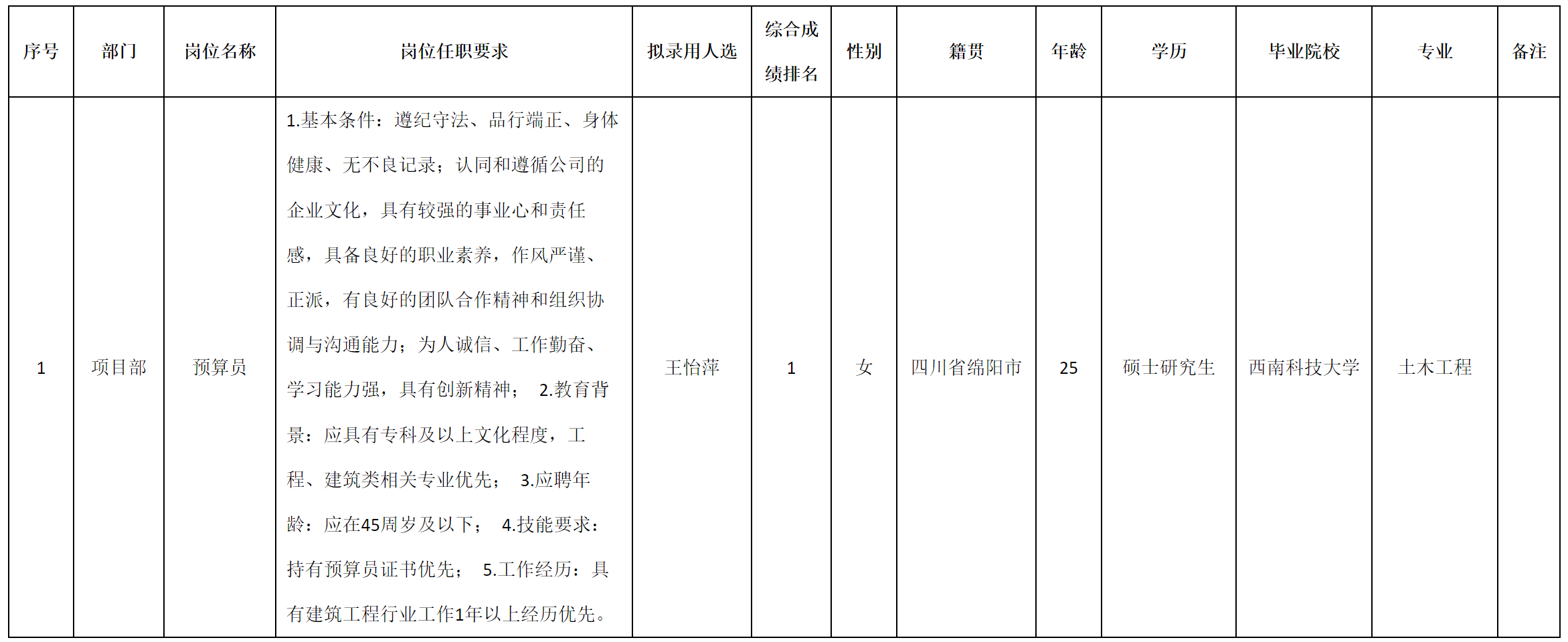 | 序号 | 部门 | 岗位名称 | 岗位任职要求 | 拟录用人选 | 综合成绩排名 | 性别 | 籍贯 | 年龄 | 学历 | 毕业院校 | 专业 | 备注 |
|---|---|---|---|---|---|---|---|---|---|---|---|---|
| 1 | 项目部 | 预算员 | 1.基本条件：遵纪守法、品行端正、身体健康、无不良记录；认同和遵循公司的企业文化，具有较强的事业心和责任感，具备良好的职业素养，作风严谨、正派，有良好的团队合作精神和组织协调与沟通能力；为人诚信、工作勤奋、学习能力强，具有创新精神； 2.教育背景：应具有专科及以上文化程度，工程、建筑类相关专业优先； 3.应聘年龄：应在45周岁及以下； 4.技能要求：持有预算员证书优先； 5.工作经历：具有建筑工程行业工作1年以上经历优先。 | 王怡萍 | 1 | 女 | 四川省绵阳市 | 25 | 硕士研究生 | 西南科技大学 | 土木工程 | |